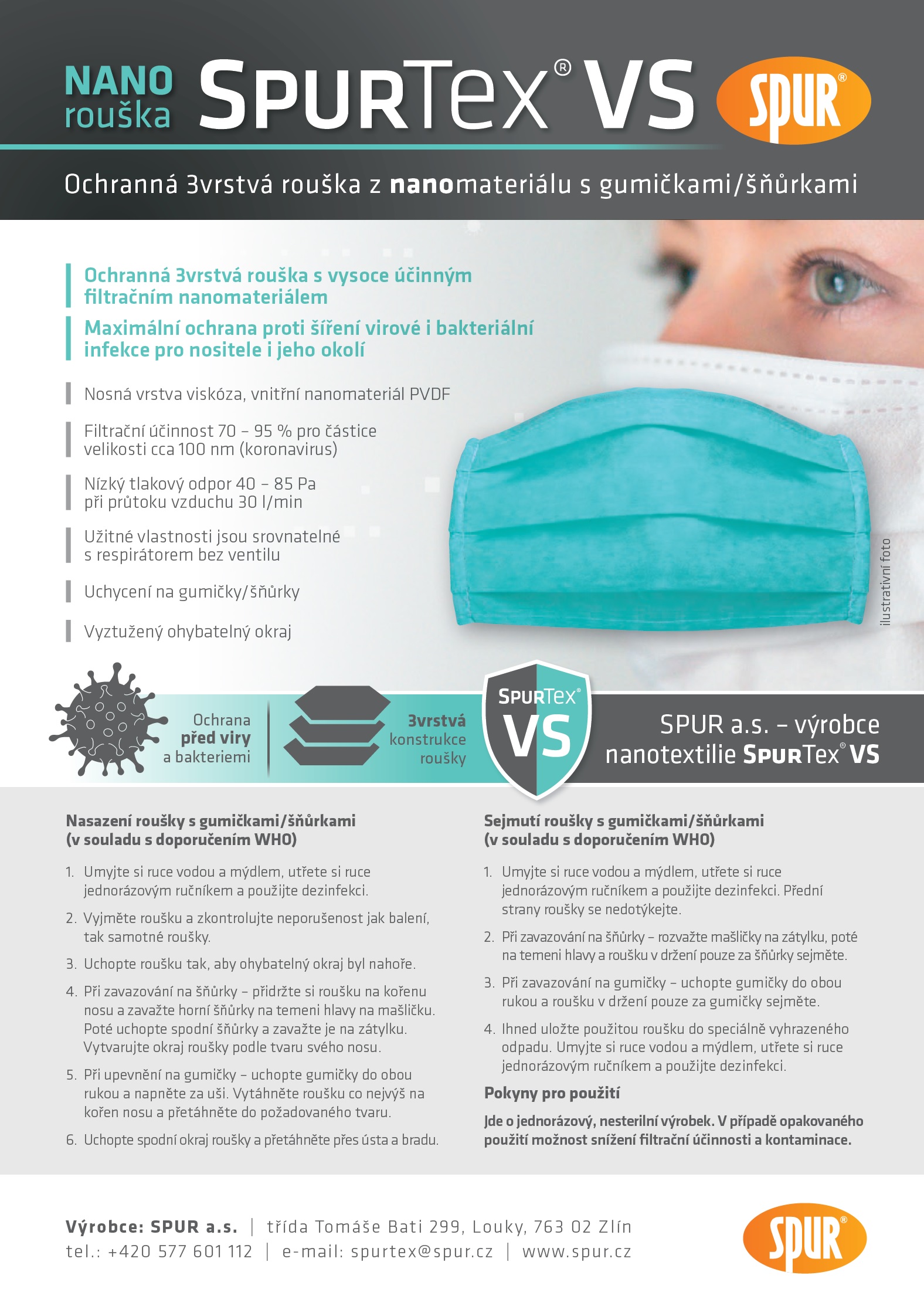 NANO rouška SPURTex® VS

SPUR®

Ochranná 3vrstvá rouška z nanomateriálu s gumičkami/šňůrkami

Ochranná 3vrstvá rouška s vysoce účinným filtračním nanomateriálem

Maximální ochrana proti šíření virové i bakteriální infekce pro nositele i jeho okolí

Nosná vrstva viskóza, vnitřní nanomateriál PVDF

Filtrační účinnost 70 – 95 % pro částice velikosti cca 100 nm (koronavirus)

Nízký tlakový odpor 40 – 85 Pa při průtoku vzduchu 30 l/min

Užitné vlastnosti jsou srovnatelné s respirátorem bez ventilu

Uchycení na gumičky/šňůrky

Vyztužený ohybatelný okraj

ilustrativní foto

Ochrana před viry a bakteriemi

3vrstvá konstrukce roušky

SPURTex® VS

SPUR a.s. – výrobce nanotextilie SPURTex® VS

Nasazení roušky s gumičkami/šňůrkami (v souladu s doporučením WHO)

1. Umyjte si ruce vodou a mýdlem, utřete si ruce jednorázovým ručníkem a použijte dezinfekci.
2. Vyjměte roušku a zkontrolujte neporušenost jak balení, tak samotné roušky.
3. Uchopte roušku tak, aby ohybatelný okraj byl nahoře.
4. Při zavazování na šňůrky – přidržte si roušku na kořenu nosu a zavažte horní šňůrky na temeni hlavy na mašličku. Poté uchopte spodní šňůrky a zavažte je na zátylku. Vytvarujte okraj roušky podle tvaru svého nosu.
5. Při upevnění na gumičky – uchopte gumičky do obou rukou a napněte za uši. Vytáhněte roušku co nejvýš na kořen nosu a přetáhněte do požadovaného tvaru.
6. Uchopte spodní okraj roušky a přetáhněte přes ústa a bradu.

Sejmutí roušky s gumičkami/šňůrkami (v souladu s doporučením WHO)

1. Umyjte si ruce vodou a mýdlem, utřete si ruce jednorázovým ručníkem a použijte dezinfekci. Přední strany roušky se nedotýkejte.
2. Při zavazování na šňůrky – rozvažte mašličky na zátylku, poté na temeni hlavy a roušku v držení pouze za šňůrky sejměte.
3. Při zavazování na gumičky – uchopte gumičky do obou rukou a roušku v držení pouze za gumičky sejměte.
4. Ihned uložte použitou roušku do speciálně vyhrazeného odpadu. Umyjte si ruce vodou a mýdlem, utřete si ruce jednorázovým ručníkem a použijte dezinfekci.

Pokyny pro použití

Jde o jednorázový, nesterilní výrobek. V případě opakovaného použití možnost snížení filtrační účinnosti a kontaminace.

Výrobce: SPUR a.s. | třída Tomáše Bati 299, Louky, 763 02 Zlín
tel.: +420 577 601 112 | e-mail: spurtex@spur.cz | www.spur.cz

SPUR®